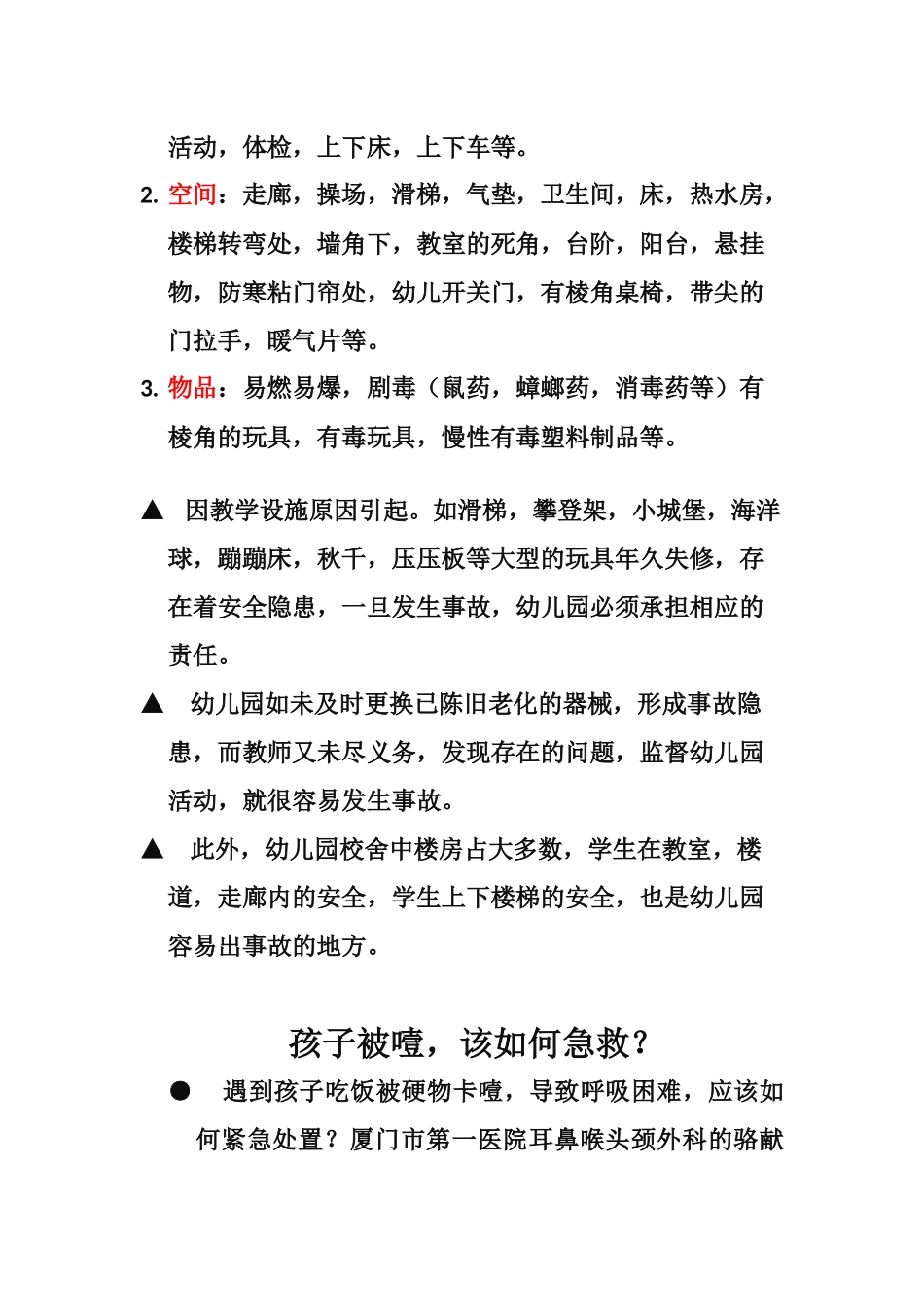 活动，体检，上下床，上下车等。

2. 空间：走廊，操场，滑梯，气垫，卫生间，床，热水房，楼梯转弯处，墙角下，教室的死角，台阶，阳台，悬挂物，防寒粘门帘处，幼儿开关门，有棱角桌椅，带尖的门拉手，暖气片等。

3. 物品：易燃易爆，剧毒（鼠药，蟑螂药，消毒药等）有棱角的玩具，有毒玩具，慢性有毒塑料制品等。

▲ 因教学设施原因引起。如滑梯，攀登架，小城堡，海洋球，蹦蹦床，秋千，压压板等大型的玩具年久失修，存在着安全隐患，一旦发生事故，幼儿园必须承担相应的责任。

▲ 幼儿园如未及时更换已陈旧老化的器械，形成事故隐患，而教师又未尽义务，发现存在的问题，监督幼儿园活动，就很容易发生事故。

▲ 此外，幼儿园校舍中楼房占大多数，学生在教室，楼道，走廊内的安全，学生上下楼梯的安全，也是幼儿园容易出事故的地方。

孩子被噎，该如何急救？

● 遇到孩子吃饭被硬物卡噎，导致呼吸困难，应该如何紧急处置？厦门市第一医院耳鼻喉头颈外科的骆献